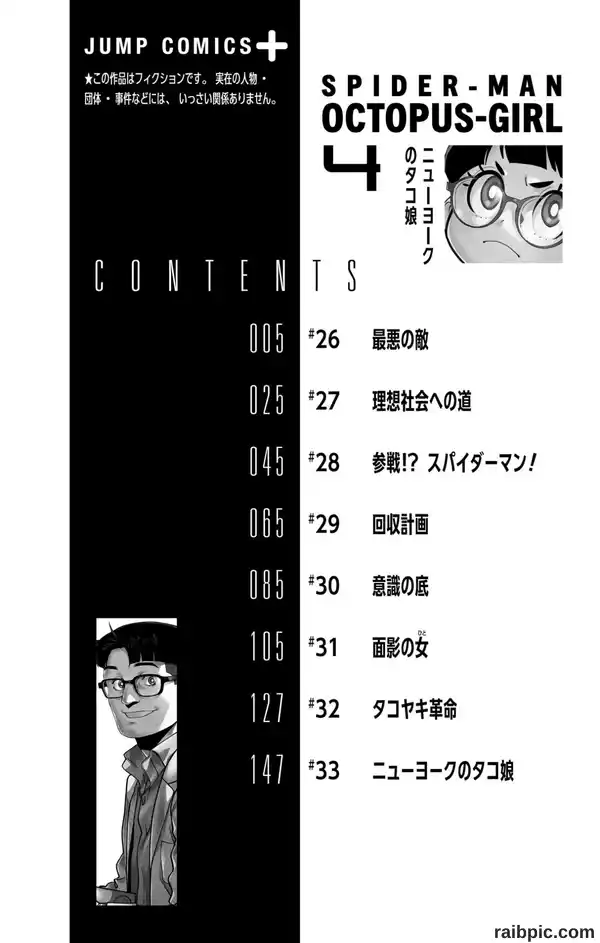 JUMP COMICS+

★この作品はフィクションです。実在の人物・団体・事件などには、いっさい関係ありません。

SPIDER-MAN
OCTOPUS-GIRL
4
ニューヨークのタコ娘

CONTENTS

005 #26 最悪の敵

025 #27 理想社会への道

045 #28 参戦!? スパイダーマン!

065 #29 回収計画

085 #30 意識の底

105 #31 面影の女

127 #32 タコヤキ革命

147 #33 ニューヨークのタコ娘

raibpic.com